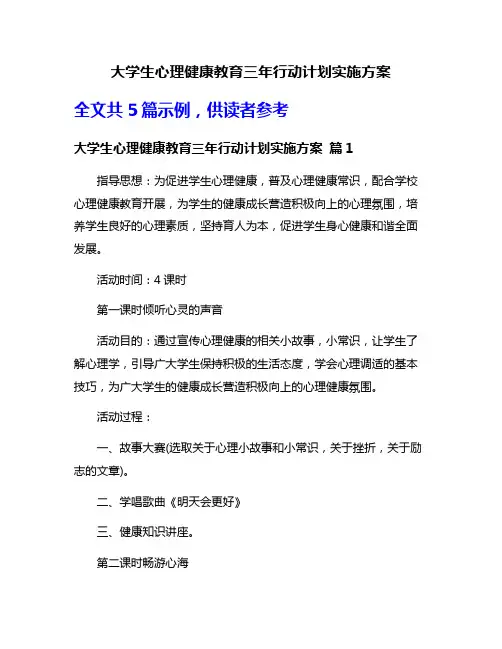 大学生心理健康教育三年行动计划实施方案

全文共 5 篇示例，供读者参考

大学生心理健康教育三年行动计划实施方案 篇 1

指导思想：为促进学生心理健康，普及心理健康常识，配合学校心理健康教育开展，为学生的健康成长营造积极向上的心理氛围，培养学生良好的心理素质，坚持育人为本，促进学生身心健康和谐全面发展。

活动时间：4 课时

第一课时倾听心灵的声音

活动目的：通过宣传心理健康的相关小故事，小常识，让学生了解心理学，引导广大学生保持积极的生活态度，学会心理调适的基本技巧，为广大学生的健康成长营造积极向上的心理健康氛围。

活动过程：

一、故事大赛(选取关于心理小故事和小常识，关于挫折，关于励志的文章)。

二、学唱歌曲《明天会更好》

三、健康知识讲座。

第二课时畅游心海